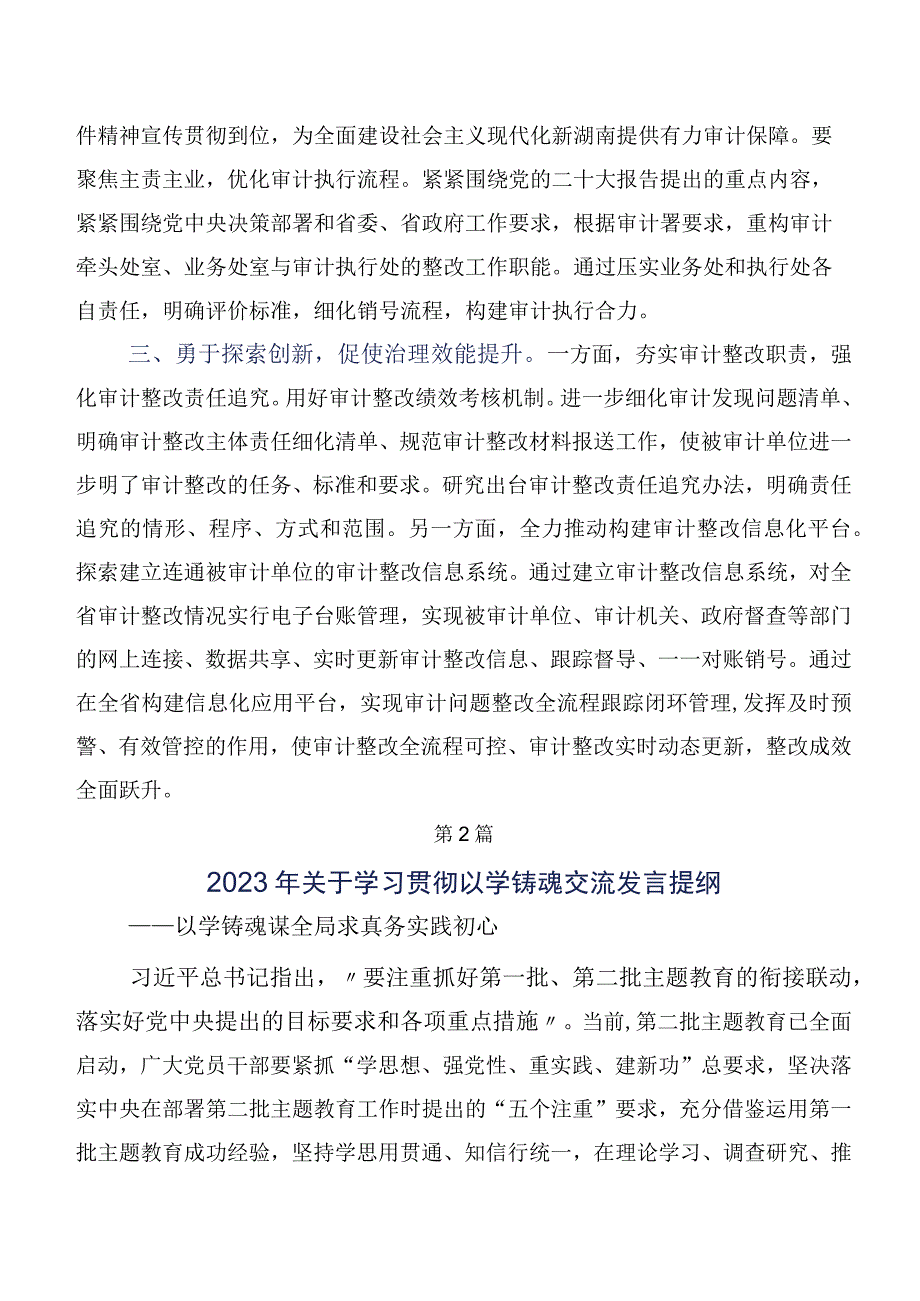 件精神宣传贯彻到位，为全面建设社会主义现代化新湖南提供有力审计保障。要聚焦主责主业，优化审计执行流程。紧紧围绕党的二十大报告提出的重点内容，紧紧围绕党中央决策部署和省委、省政府工作要求，根据审计署要求，重构审计牵头处室、业务处室与审计执行处的整改工作职能。通过压实业务处和执行处各自责任，明确评价标准，细化销号流程，构建审计执行合力。

三、勇于探索创新，促使治理效能提升。一方面，夯实审计整改职责，强化审计整改责任追究。用好审计整改绩效考核机制。进一步细化审计发现问题清单、明确审计整改主体责任细化清单、规范审计整改材料报送工作，使被审计单位进一步明了审计整改的任务、标准和要求。研究出台审计整改责任追究办法，明确责任追究的情形、程序、方式和范围。另一方面，全力推动构建审计整改信息化平台。探索建立连通被审计单位的审计整改信息系统。通过建立审计整改信息系统，对全省审计整改情况实行电子台账管理，实现被审计单位、审计机关、政府督查等部门的网上连接、数据共享、实时更新审计整改信息、跟踪督导、一一对账销号。通过在全省构建信息化应用平台，实现审计问题整改全流程跟踪闭环管理,发挥及时预警、有效管控的作用，使审计整改全流程可控、审计整改实时动态更新，整改成效全面跃升。

第2篇

2023年关于学习贯彻以学铸魂交流发言提纲

——以学铸魂谋全局求真务实践初心

习近平总书记指出，〃要注重抓好第一批、第二批主题教育的衔接联动，落实好党中央提出的目标要求和各项重点措施〃。当前,第二批主题教育已全面启动，广大党员干部要紧抓“学思想、强党性、重实践、建新功”总要求，坚决落实中央在部署第二批主题教育工作时提出的“五个注重”要求，充分借鉴运用第一批主题教育成功经验，坚持学思用贯通、知信行统一，在理论学习、调查研究、推